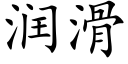 润滑